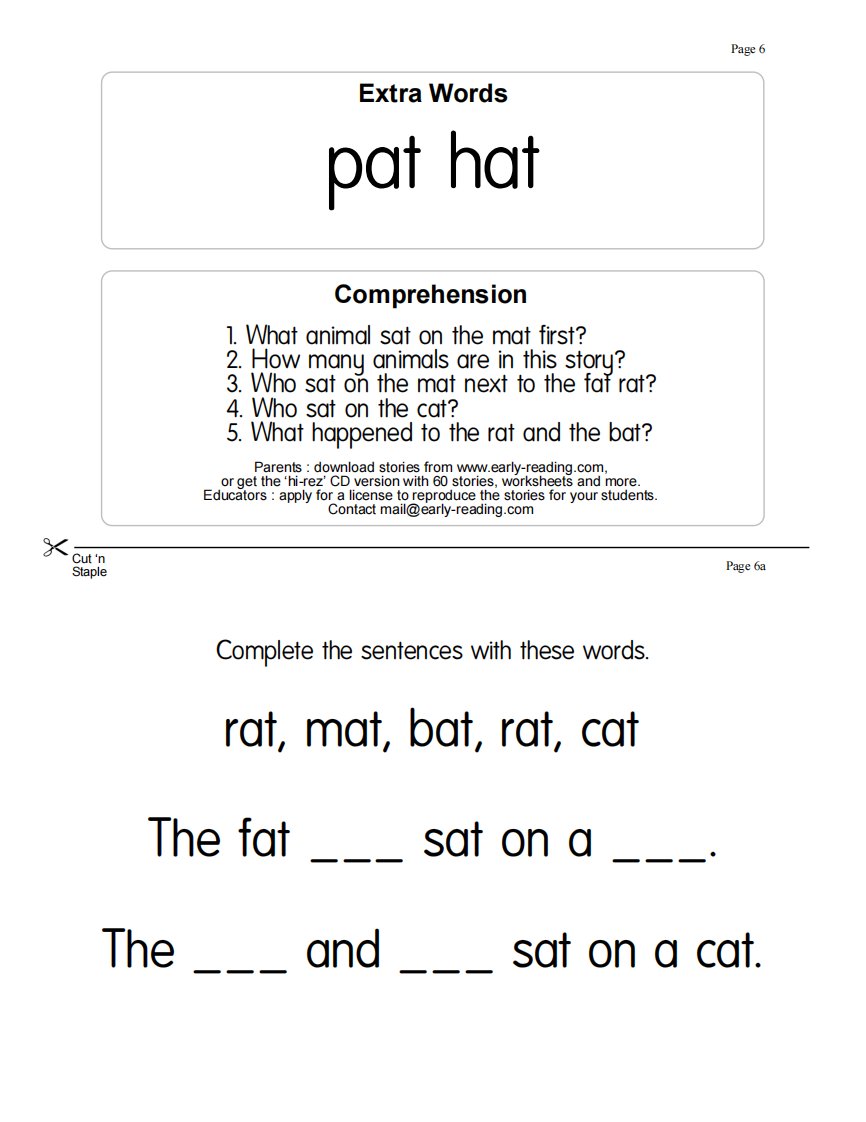 Page 6

Extra Words

pat hat

Comprehension

1. What animal sat on the mat first?
2. How many animals are in this story?
3. Who sat on the mat next to the fat rat?
4. Who sat on the cat?
5. What happened to the rat and the bat?

Parents : download stories from www.early-reading.com, or get the 'hi-rez' CD version with 60 stories, worksheets and more.
Educators : apply for a license to reproduce the stories for your students.
Contact mail@early-reading.com

Cut 'n Staple

Page 6a

Complete the sentences with these words.

rat, mat, bat, rat, cat

The fat ___ sat on a ___.

The ___ and ___ sat on a cat.